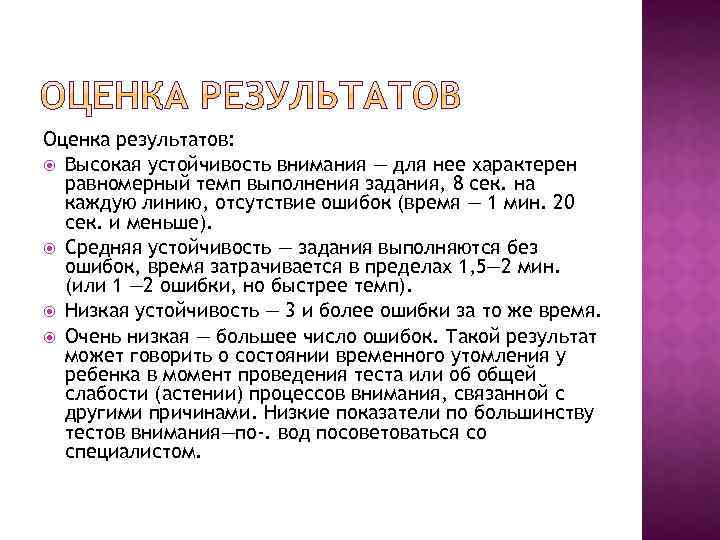 ОЦЕНКА РЕЗУЛЬТАТОВ

Оценка результатов:

Высокая устойчивость внимания — для нее характерен равномерный темп выполнения задания, 8 сек. на каждую линию, отсутствие ошибок (время — 1 мин. 20 сек. и меньше).

Средняя устойчивость — задания выполняются без ошибок, время затрачивается в пределах 1,5—2 мин. (или 1 —2 ошибки, но быстрее темп).

Низкая устойчивость — 3 и более ошибки за то же время.

Очень низкая — большее число ошибок. Такой результат может говорить о состоянии временного утомления у ребенка в момент проведения теста или об общей слабости (астении) процессов внимания, связанной с другими причинами. Низкие показатели по большинству тестов внимания—по-. вод посоветоваться со специалистом.